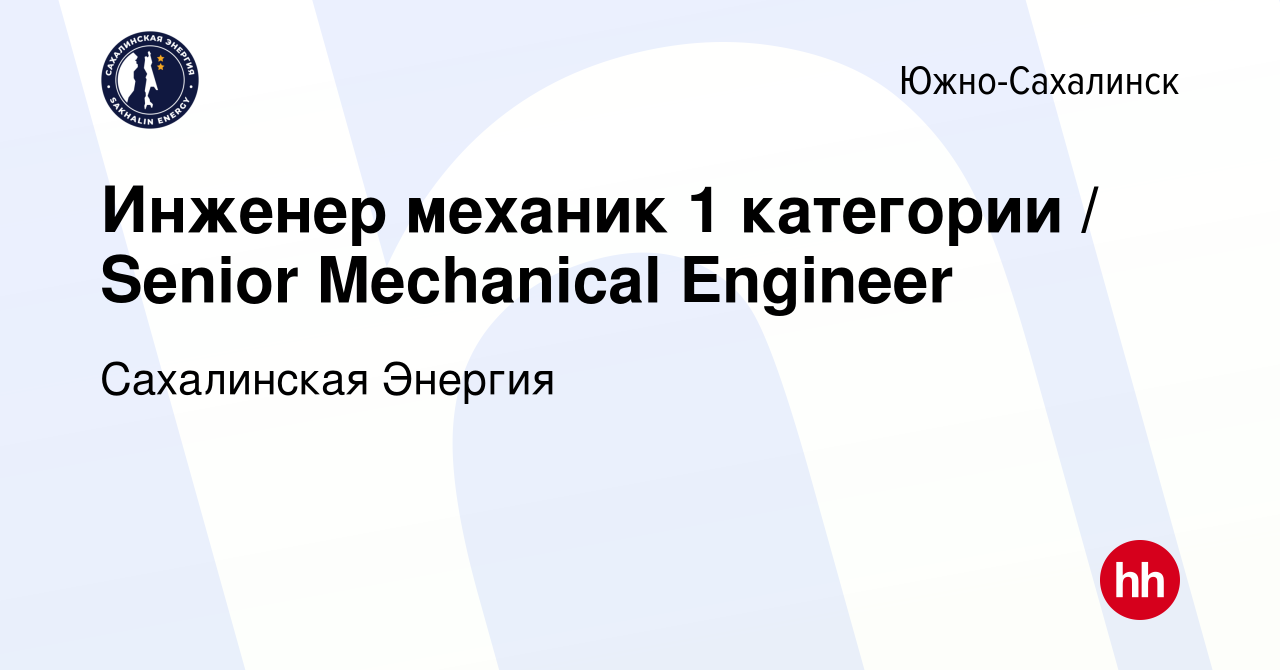 САХАЛИНСКАЯ ЭНЕРГИЯ
SAKHALIN ENERGY

Южно-Сахалинск

Инженер механик 1 категории / Senior Mechanical Engineer

Сахалинская Энергия

hh